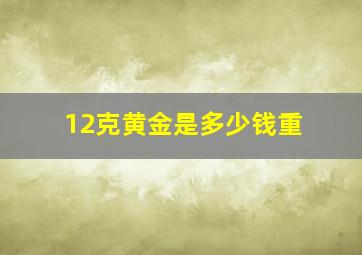 12克黄金是多少钱重